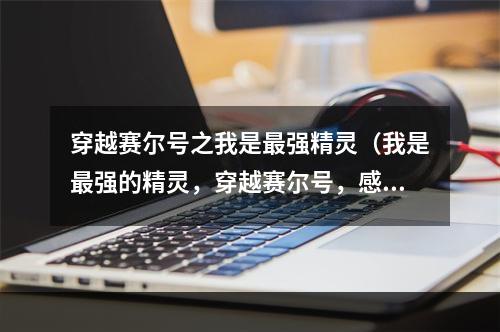 穿越赛尔号之我是最强精灵（我是最强的精灵，穿越赛尔号，感...